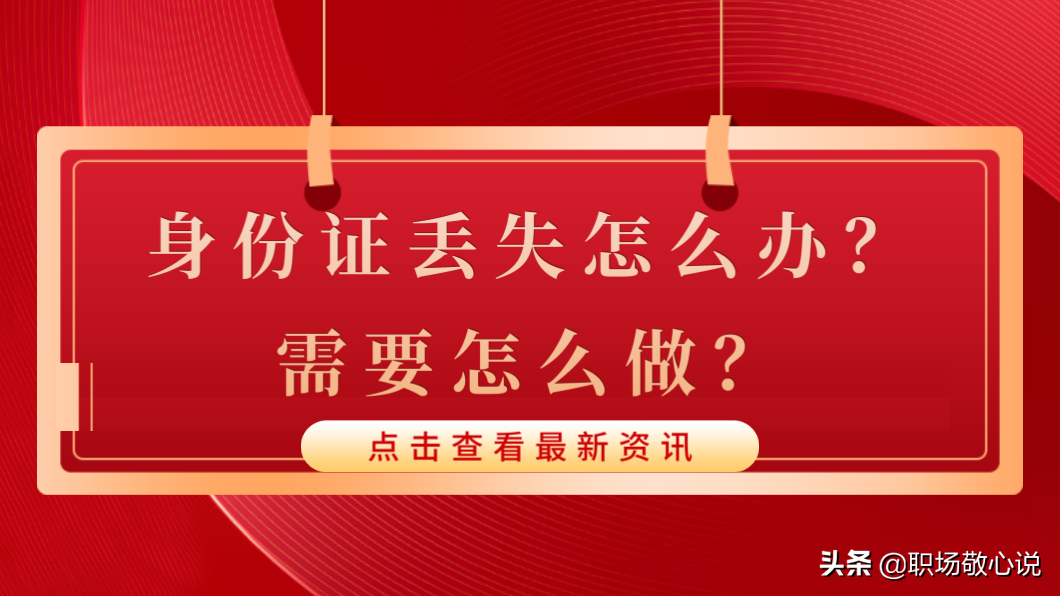 身份证丢失怎么办？
需要怎么做？

点击查看最新资讯

头条 @职场敬心说